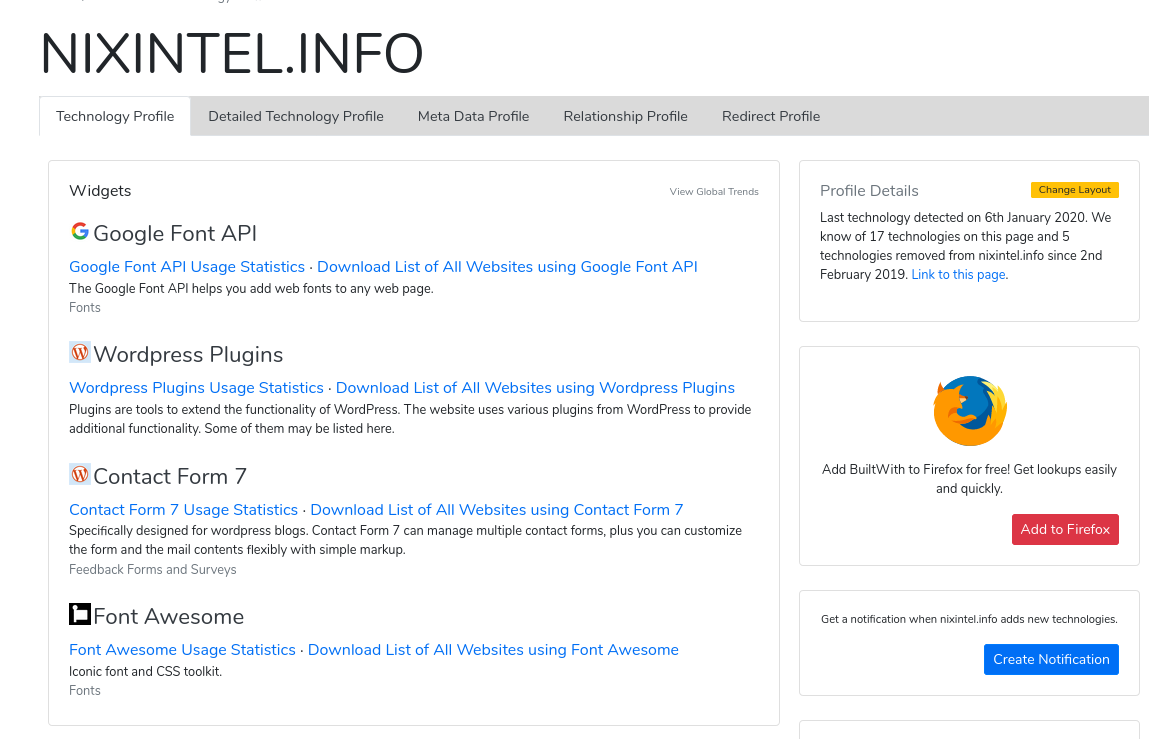 NIXINTEL.INFO

Technology Profile
Detailed Technology Profile
Meta Data Profile
Relationship Profile
Redirect Profile

Widgets
View Global Trends

Google Font API

Google Font API Usage Statistics · Download List of All Websites using Google Font API
The Google Font API helps you add web fonts to any web page.
Fonts

Wordpress Plugins

Wordpress Plugins Usage Statistics · Download List of All Websites using Wordpress Plugins
Plugins are tools to extend the functionality of WordPress. The website uses various plugins from WordPress to provide additional functionality. Some of them may be listed here.

Contact Form 7

Contact Form 7 Usage Statistics · Download List of All Websites using Contact Form 7
Specifically designed for wordpress blogs. Contact Form 7 can manage multiple contact forms, plus you can customize the form and the mail contents flexibly with simple markup.
Feedback Forms and Surveys

Font Awesome

Font Awesome Usage Statistics · Download List of All Websites using Font Awesome
Iconic font and CSS toolkit.
Fonts

Profile Details
Change Layout
Last technology detected on 6th January 2020. We know of 17 technologies on this page and 5 technologies removed from nixintel.info since 2nd February 2019. Link to this page.

Add BuiltWith to Firefox for free! Get lookups easily and quickly.
Add to Firefox

Get a notification when nixintel.info adds new technologies.
Create Notification